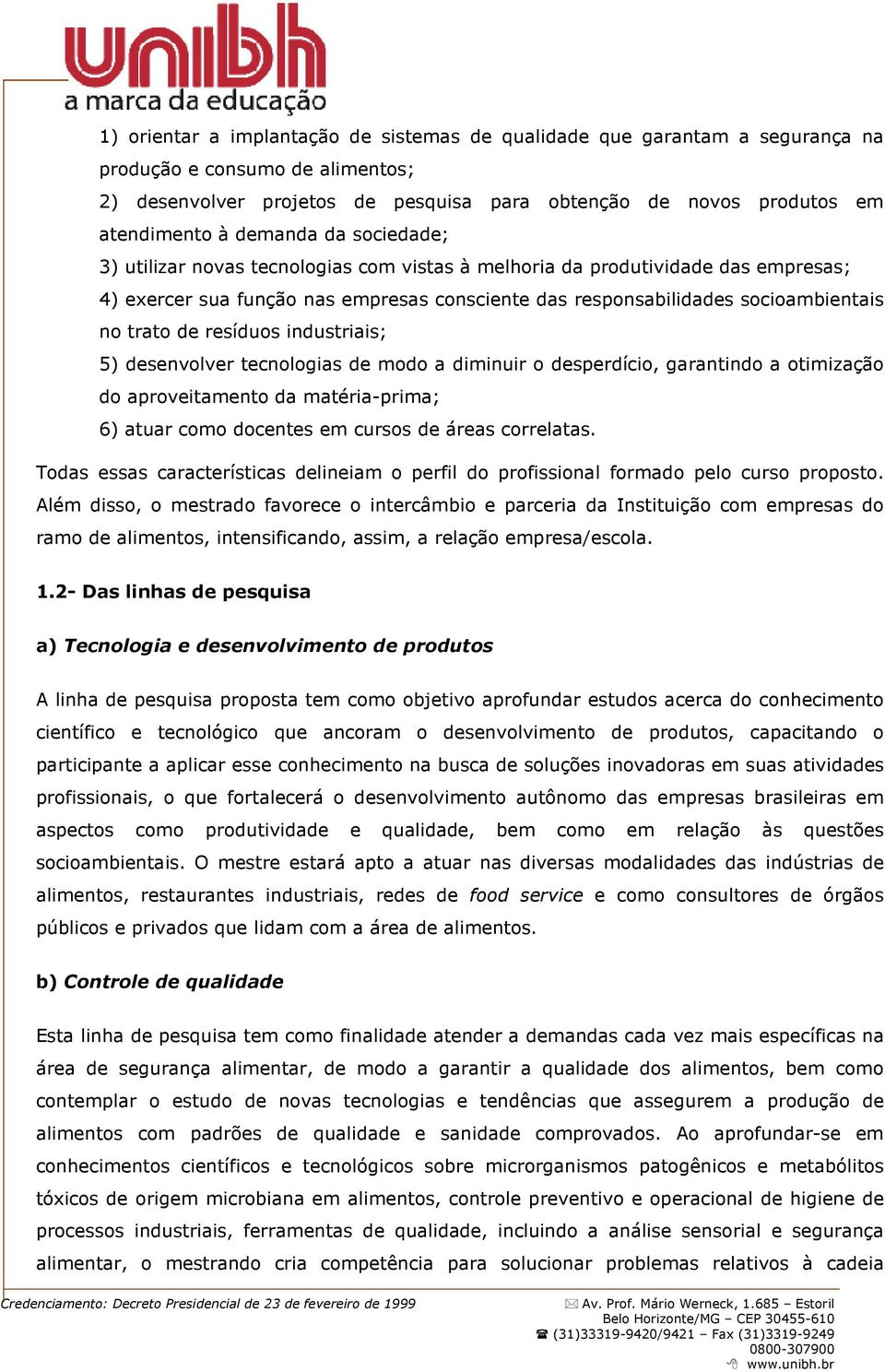 unibh
a marca da educação

1) orientar a implantação de sistemas de qualidade que garantam a segurança na produção e consumo de alimentos;
2) desenvolver projetos de pesquisa para obtenção de novos produtos em atendimento à demanda da sociedade;
3) utilizar novas tecnologias com vistas à melhoria da produtividade das empresas;
4) exercer sua função nas empresas consciente das responsabilidades socioambientais no trato de resíduos industriais;
5) desenvolver tecnologias de modo a diminuir o desperdício, garantindo a otimização do aproveitamento da matéria-prima;
6) atuar como docentes em cursos de áreas correlatas.

Todas essas características delineiam o perfil do profissional formado pelo curso proposto. Além disso, o mestrado favorece o intercâmbio e parceria da Instituição com empresas do ramo de alimentos, intensificando, assim, a relação empresa/escola.

1.2- Das linhas de pesquisa

a) Tecnologia e desenvolvimento de produtos

A linha de pesquisa proposta tem como objetivo aprofundar estudos acerca do conhecimento científico e tecnológico que ancoram o desenvolvimento de produtos, capacitando o participante a aplicar esse conhecimento na busca de soluções inovadoras em suas atividades profissionais, o que fortalecerá o desenvolvimento autônomo das empresas brasileiras em aspectos como produtividade e qualidade, bem como em relação às questões socioambientais. O mestre estará apto a atuar nas diversas modalidades das indústrias de alimentos, restaurantes industriais, redes de food service e como consultores de órgãos públicos e privados que lidam com a área de alimentos.

b) Controle de qualidade

Esta linha de pesquisa tem como finalidade atender a demandas cada vez mais específicas na área de segurança alimentar, de modo a garantir a qualidade dos alimentos, bem como contemplar o estudo de novas tecnologias e tendências que assegurem a produção de alimentos com padrões de qualidade e sanidade comprovados. Ao aprofundar-se em conhecimentos científicos e tecnológicos sobre microrganismos patogênicos e metabólitos tóxicos de origem microbiana em alimentos, controle preventivo e operacional de higiene de processos industriais, ferramentas de qualidade, incluindo a análise sensorial e segurança alimentar, o mestrando cria competência para solucionar problemas relativos à cadeia

Credenciamento: Decreto Presidencial de 23 de fevereiro de 1999
Av. Prof. Mário Werneck, 1.685 – Estoril
Belo Horizonte/MG – CEP 30455-610
(31)33319-9420/9421 – Fax (31)3319-9249
0800-307900
www.unibh.br